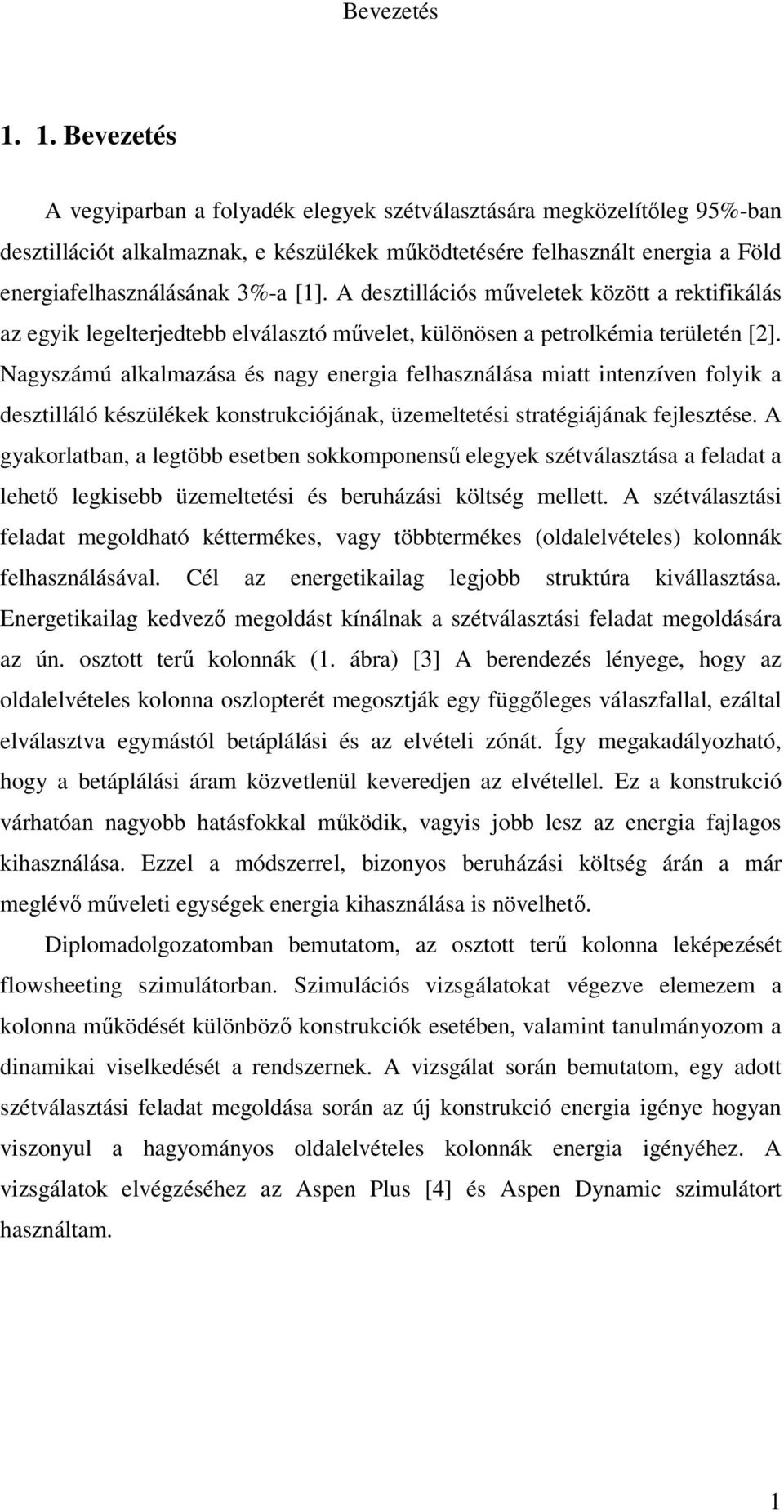 Bevezetés

1. 1. Bevezetés

A vegyiparban a folyadék elegyek szétválasztására megközelítőleg 95%-ban desztillációt alkalmaznak, e készülékek működtetésére felhasznált energia a Föld energiafelhasználásának 3%-a [1]. A desztillációs műveletek között a rektifikálás az egyik legelterjedtebb elválasztó művelet, különösen a petrolkémia területén [2]. Nagyszámú alkalmazása és nagy energia felhasználása miatt intenzíven folyik a desztilláló készülékek konstrukciójának, üzemeltetési stratégiájának fejlesztése. A gyakorlatban, a legtöbb esetben sokkomponensű elegyek szétválasztása a feladat a lehető legkisebb üzemeltetési és beruházási költség mellett. A szétválasztási feladat megoldható kéttermékes, vagy többtermékes (oldalelvételes) kolonnák felhasználásával. Cél az energetikailag legjobb struktúra kivállasztása. Energetikailag kedvező megoldást kínálnak a szétválasztási feladat megoldására az ún. osztott terű kolonnák (1. ábra) [3] A berendezés lényege, hogy az oldalelvételes kolonna oszlopterét megosztják egy függőleges válaszfallal, ezáltal elválasztva egymástól betáplálási és az elvételi zónát. Így megakadályozható, hogy a betáplálási áram közvetlenül keveredjen az elvétellel. Ez a konstrukció várhatóan nagyobb hatásfokkal működik, vagyis jobb lesz az energia fajlagos kihasználása. Ezzel a módszerrel, bizonyos beruházási költség árán a már meglévő műveleti egységek energia kihasználása is növelhető.

Diplomadolgozatomban bemutatom, az osztott terű kolonna leképezését flowsheeting szimulátorban. Szimulációs vizsgálatokat végezve elemezem a kolonna működését különböző konstrukciók esetében, valamint tanulmányozom a dinamikai viselkedését a rendszernek. A vizsgálat során bemutatom, egy adott szétválasztási feladat megoldása során az új konstrukció energia igénye hogyan viszonyul a hagyományos oldalelvételes kolonnák energia igényéhez. A vizsgálatok elvégzéséhez az Aspen Plus [4] és Aspen Dynamic szimulátort használtam.

1